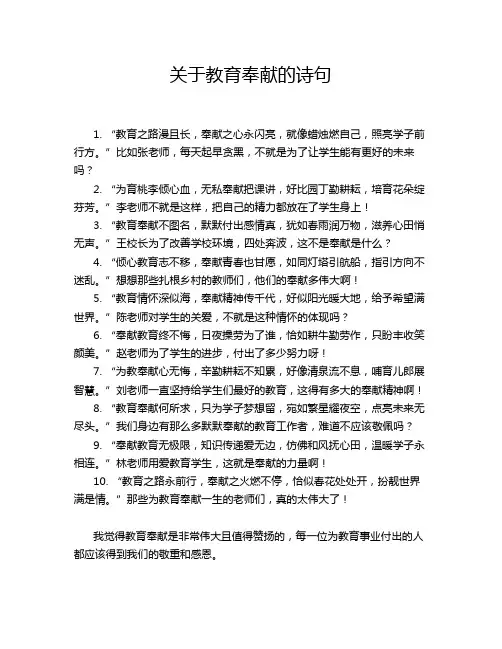 关于教育奉献的诗句

1. “教育之路漫且长，奉献之心永闪亮，就像蜡烛燃自己，照亮学子前行方。” 比如张老师，每天起早贪黑，不就是为了让学生能有更好的未来吗？

2. “为育桃李倾心血，无私奉献把课讲，好比园丁勤耕耘，培育花朵绽芬芳。” 李老师不就是这样，把自己的精力都放在了学生身上！

3. “教育奉献不图名，默默付出感情真，犹如春雨润万物，滋养心田悄无声。” 王校长为了改善学校环境，四处奔波，这不是奉献是什么？

4. “倾心教育志不移，奉献青春也甘愿，如同灯塔引航船，指引方向不迷乱。” 想想那些扎根乡村的教师们，他们的奉献多伟大啊！

5. “教育情怀深似海，奉献精神传千代，好似阳光暖大地，给予希望满世界。” 陈老师对学生的关爱，不就是这种情怀的体现吗？

6. “奉献教育终不悔，日夜操劳为了谁，恰如耕牛勤劳作，只盼丰收笑颜美。” 赵老师为了学生的进步，付出了多少努力呀！

7. “为教奉献心无悔，辛勤耕耘不知累，好像清泉流不息，哺育儿郎展智慧。” 刘老师一直坚持给学生们最好的教育，这得有多大的奉献精神啊！

8. “教育奉献何所求，只为学子梦想留，宛如繁星耀夜空，点亮未来无尽头。” 我们身边有那么多默默奉献的教育工作者，难道不应该敬佩吗？

9. “奉献教育无极限，知识传递爱无边，仿佛和风抚心田，温暖学子永相连。” 林老师用爱教育学生，这就是奉献的力量啊！

10. “教育之路永前行，奉献之火燃不停，恰似春花处处开，扮靓世界满是情。” 那些为教育奉献一生的老师们，真的太伟大了！

我觉得教育奉献是非常伟大且值得赞扬的，每一位为教育事业付出的人都应该得到我们的敬重和感恩。